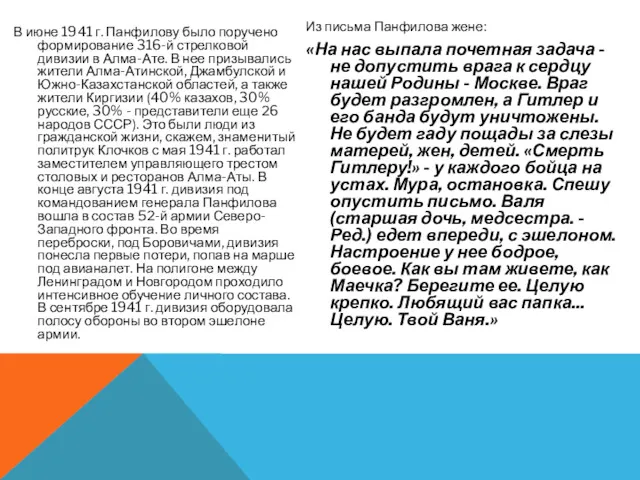 В июне 1941 г. Панфилову было поручено формирование 316-й стрелковой дивизии в Алма-Ате. В нее призывались жители Алма-Атинской, Джамбулской и Южно-Казахстанской областей, а также жители Киргизии (40% казахов, 30% русские, 30% - представители еще 26 народов СССР). Это были люди из гражданской жизни, скажем, знаменитый политрук Клочков с мая 1941 г. работал заместителем управляющего трестом столовых и ресторанов Алма-Аты. В конце августа 1941 г. дивизия под командованием генерала Панфилова вошла в состав 52-й армии Северо-Западного фронта. Во время переброски, под Боровичами, дивизия понесла первые потери, попав на марше под авианалет. На полигоне между Ленинградом и Новгородом проходило интенсивное обучение личного состава. В сентябре 1941 г. дивизия оборудовала полосу обороны во втором эшелоне армии.

Из письма Панфилова жене:

«На нас выпала почетная задача - не допустить врага к сердцу нашей Родины - Москве. Враг будет разгромлен, а Гитлер и его банда будут уничтожены. Не будет гаду пощады за слезы матерей, жен, детей. «Смерть Гитлеру!» - у каждого бойца на устах. Мура, остановка. Спешу опустить письмо. Валя (старшая дочь, медсестра. - Ред.) едет впереди, с эшелоном. Настроение у нее бодрое, боевое. Как вы там живете, как Маечка? Берегите ее. Целую крепко. Любящий вас папка... Целую. Твой Ваня.»